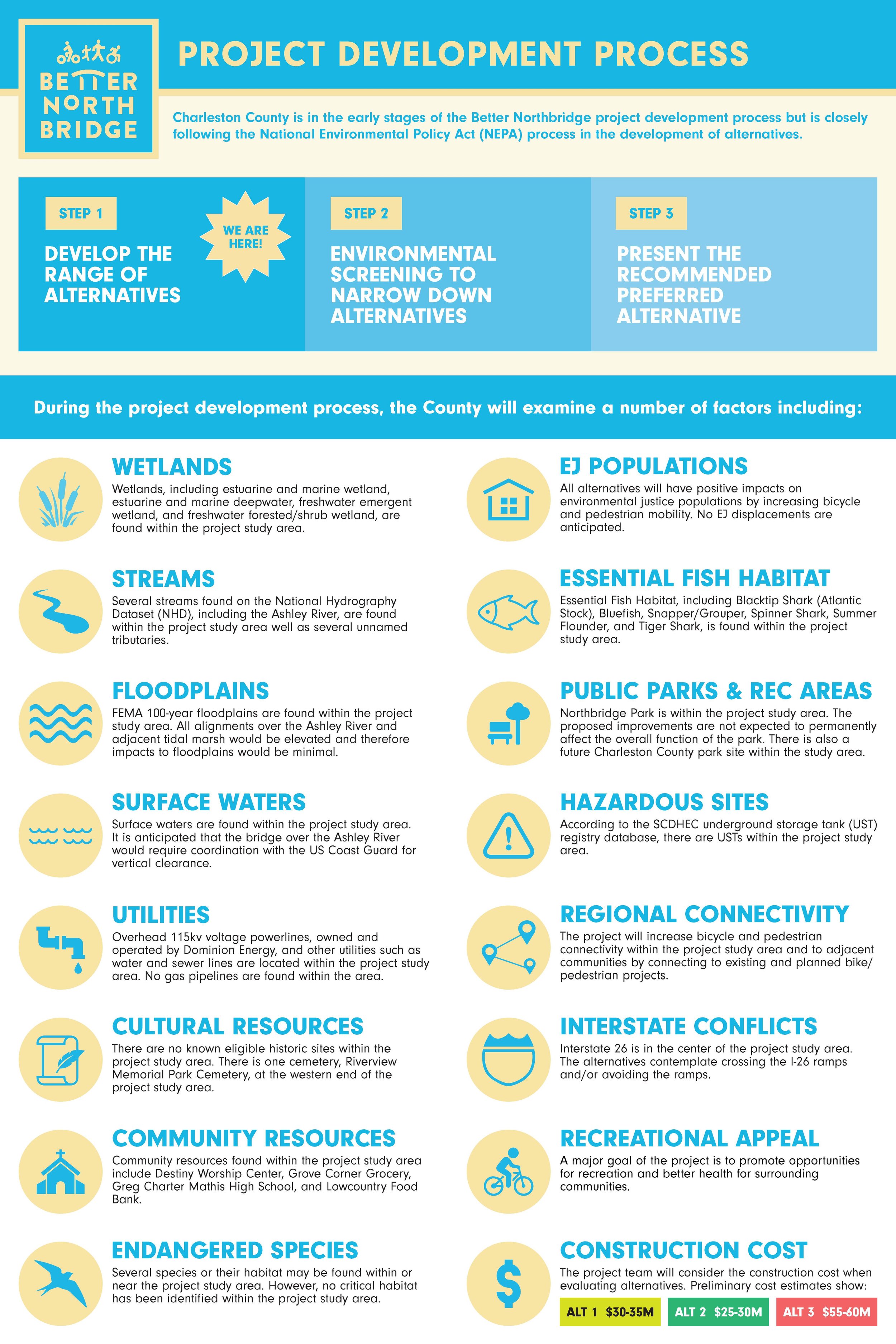 BETTER NORTH BRIDGE

PROJECT DEVELOPMENT PROCESS

Charleston County is in the early stages of the Better Northbridge project development process but is closely following the National Environmental Policy Act (NEPA) process in the development of alternatives.

STEP 1

DEVELOP THE RANGE OF ALTERNATIVES

WE ARE HERE!

STEP 2

ENVIRONMENTAL SCREENING TO NARROW DOWN ALTERNATIVES

STEP 3

PRESENT THE RECOMMENDED PREFERRED ALTERNATIVE

During the project development process, the County will examine a number of factors including:

WETLANDS

Wetlands, including estuarine and marine wetland, estuarine and marine deepwater, freshwater emergent wetland, and freshwater forested/shrub wetland, are found within the project study area.

STREAMS

Several streams found on the National Hydrography Dataset (NHD), including the Ashley River, are found within the project study area well as several unnamed tributaries.

FLOODPLAINS

FEMA 100-year floodplains are found within the project study area. All alignments over the Ashley River and adjacent tidal marsh would be elevated and therefore impacts to floodplains would be minimal.

SURFACE WATERS

Surface waters are found within the project study area. It is anticipated that the bridge over the Ashley River would require coordination with the US Coast Guard for vertical clearance.

UTILITIES

Overhead 115kv voltage powerlines, owned and operated by Dominion Energy, and other utilities such as water and sewer lines are located within the project study area. No gas pipelines are found within the area.

CULTURAL RESOURCES

There are no known eligible historic sites within the project study area. There is one cemetery, Riverview Memorial Park Cemetery, at the western end of the project study area.

COMMUNITY RESOURCES

Community resources found within the project study area include Destiny Worship Center, Grove Corner Grocery, Greg Charter Mathis High School, and Lowcountry Food Bank.

ENDANGERED SPECIES

Several species or their habitat may be found within or near the project study area. However, no critical habitat has been identified within the project study area.

EJ POPULATIONS

All alternatives will have positive impacts on environmental justice populations by increasing bicycle and pedestrian mobility. No EJ displacements are anticipated.

ESSENTIAL FISH HABITAT

Essential Fish Habitat, including Blacktip Shark (Atlantic Stock), Bluefish, Snapper/Grouper, Spinner Shark, Summer Flounder, and Tiger Shark, is found within the project study area.

PUBLIC PARKS & REC AREAS

Northbridge Park is within the project study area. The proposed improvements are not expected to permanently affect the overall function of the park. There is also a future Charleston County park site within the study area.

HAZARDOUS SITES

According to the SCDHEC underground storage tank (UST) registry database, there are USTs within the project study area.

REGIONAL CONNECTIVITY

The project will increase bicycle and pedestrian connectivity within the project study area and to adjacent communities by connecting to existing and planned bike/pedestrian projects.

INTERSTATE CONFLICTS

Interstate 26 is in the center of the project study area. The alternatives contemplate crossing the I-26 ramps and/or avoiding the ramps.

RECREATIONAL APPEAL

A major goal of the project is to promote opportunities for recreation and better health for surrounding communities.

CONSTRUCTION COST

The project team will consider the construction cost when evaluating alternatives. Preliminary cost estimates show:

ALT 1 $30-35M

ALT 2 $25-30M

ALT 3 $55-60M